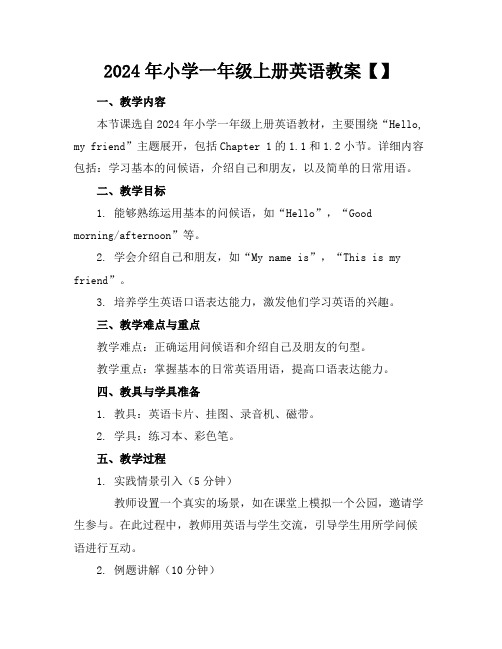 2024年小学一年级上册英语教案【】

一、教学内容

本节课选自2024年小学一年级上册英语教材，主要围绕“Hello, my friend”主题展开，包括Chapter 1的1.1和1.2小节。详细内容包括：学习基本的问候语，介绍自己和朋友，以及简单的日常用语。

二、教学目标

1. 能够熟练运用基本的问候语，如“Hello”，“Good morning/afternoon”等。

2. 学会介绍自己和朋友，如“My name is”，“This is my friend”。

3. 培养学生英语口语表达能力，激发他们学习英语的兴趣。

三、教学难点与重点

教学难点：正确运用问候语和介绍自己及朋友的句型。

教学重点：掌握基本的日常英语用语，提高口语表达能力。

四、教具与学具准备

1. 教具：英语卡片、挂图、录音机、磁带。

2. 学具：练习本、彩色笔。

五、教学过程

1. 实践情景引入（5分钟）

教师设置一个真实的场景，如在课堂上模拟一个公园，邀请学生参与。在此过程中，教师用英语与学生交流，引导学生用所学问候语进行互动。

2. 例题讲解（10分钟）